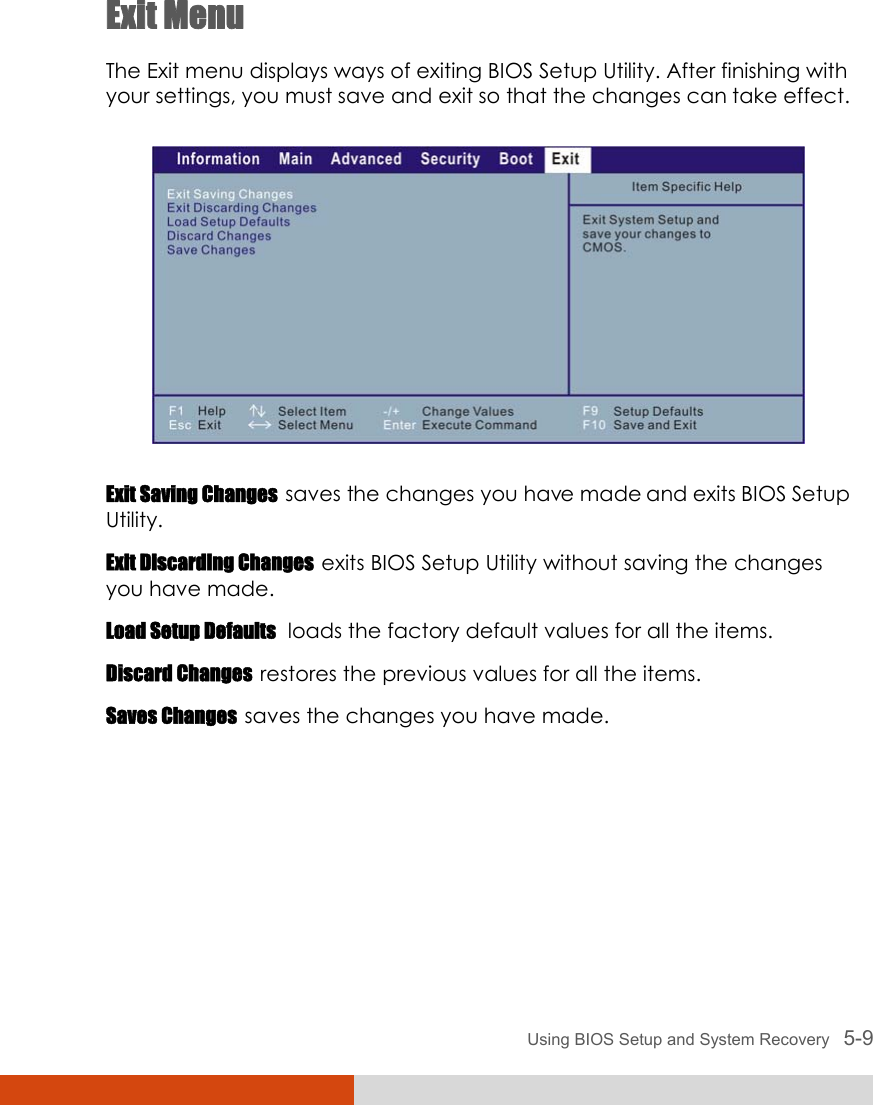 Exit Menu

The Exit menu displays ways of exiting BIOS Setup Utility. After finishing with your settings, you must save and exit so that the changes can take effect.

Information Main Advanced Security Boot Exit

Exit Saving Changes
Exit Discarding Changes
Load Setup Defaults
Discard Changes
Save Changes

Item Specific Help

Exit System Setup and save your changes to CMOS.

F1 Help ↑↓ Select Item -/+ Change Values F9 Setup Defaults
Esc Exit ←→ Select Menu Enter Execute Command F10 Save and Exit

Exit Saving Changes saves the changes you have made and exits BIOS Setup Utility.

Exit Discarding Changes exits BIOS Setup Utility without saving the changes you have made.

Load Setup Defaults loads the factory default values for all the items.

Discard Changes restores the previous values for all the items.

Saves Changes saves the changes you have made.

Using BIOS Setup and System Recovery 5-9